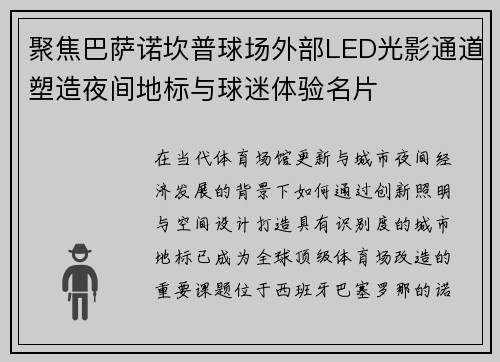 聚焦巴萨诺坎普球场外部LED光影通道塑造夜间地标与球迷体验名片

在当代体育场馆更新与城市夜间经济发展的背景下如何通过创新照明与空间设计打造具有识别度的城市地标已成为全球顶级体育场改造的重要课题位于西班牙巴塞罗那的诺